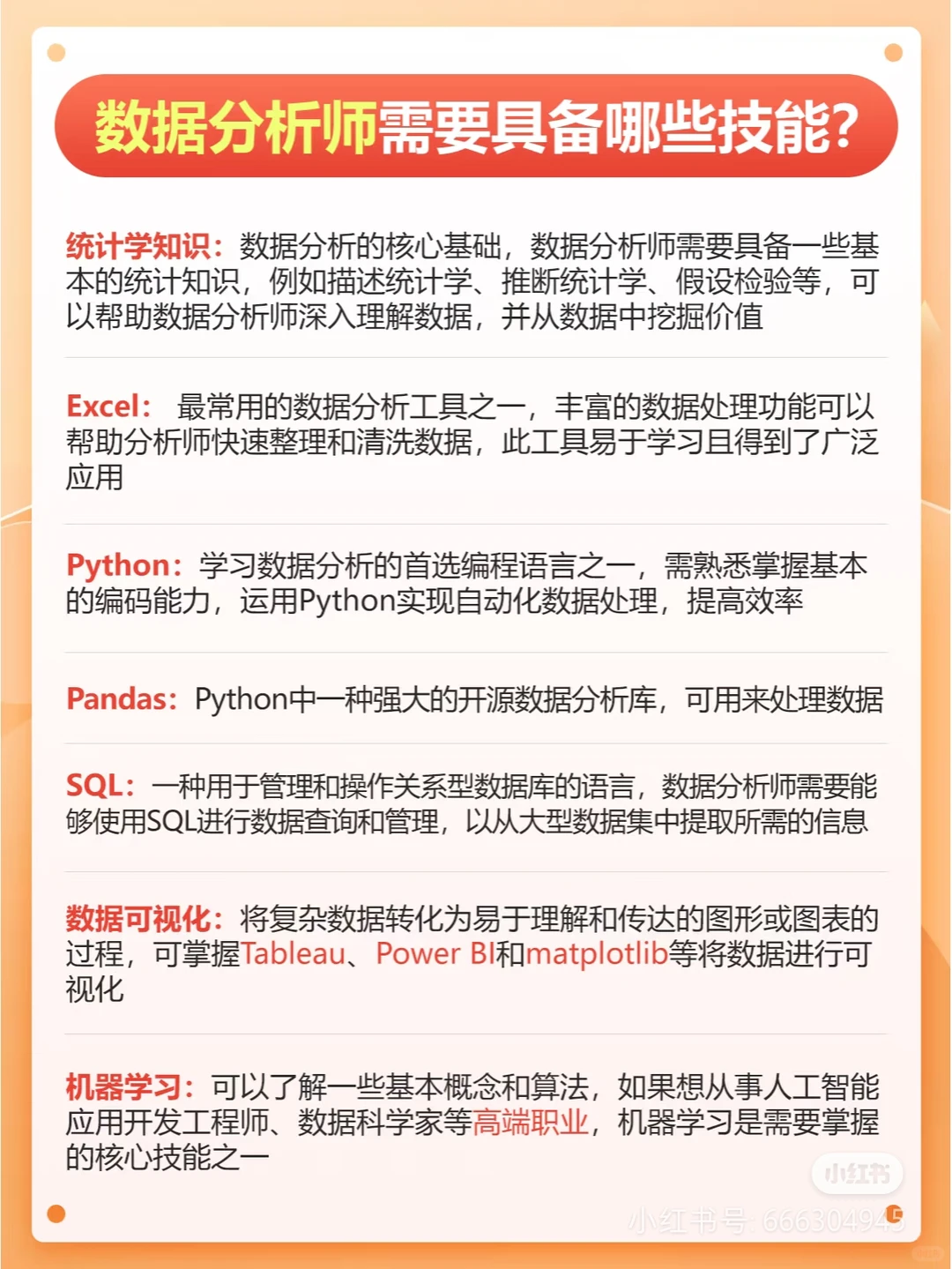 数据分析师需要具备哪些技能?

统计学知识：数据分析的核心基础，数据分析师需要具备一些基本的统计知识，例如描述统计学、推断统计学、假设检验等，可以帮助数据分析师深入理解数据，并从数据中挖掘价值

Excel： 最常用的数据分析工具之一，丰富的数据处理功能可以帮助分析师快速整理和清洗数据，此工具易于学习且得到了广泛应用

Python：学习数据分析的首选编程语言之一，需熟悉掌握基本的编码能力，运用Python实现自动化数据处理，提高效率

Pandas：Python中一种强大的开源数据分析库，可用来处理数据

SQL：一种用于管理和操作关系型数据库的语言，数据分析师需要能够使用SQL进行数据查询和管理，以从大型数据集中提取所需的信息

数据可视化：将复杂数据转化为易于理解和传达的图形或图表的过程，可掌握Tableau、Power BI和matplotlib等将数据进行可视化

机器学习：可以了解一些基本概念和算法，如果想从事人工智能应用开发工程师、数据科学家等高端职业，机器学习是需要掌握的核心技能之一

小红书
小红书号: 666304945